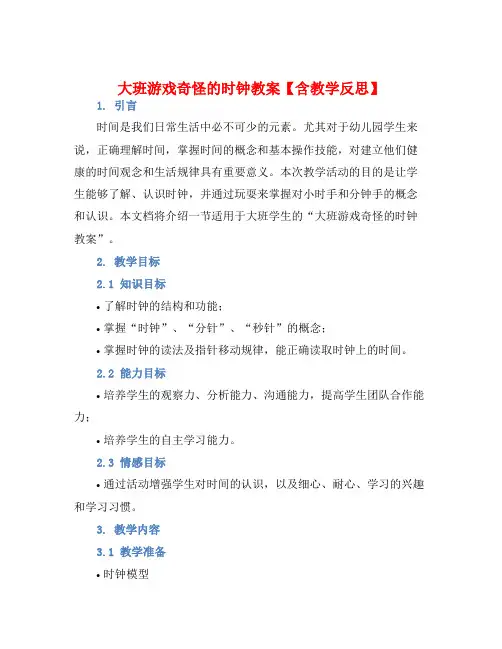 大班游戏奇怪的时钟教案【含教学反思】

1. 引言

时间是我们日常生活中必不可少的元素。尤其对于幼儿园学生来说，正确理解时间，掌握时间的概念和基本操作技能，对建立他们健康的时间观念和生活规律具有重要意义。本次教学活动的目的是让学生能够了解、认识时钟，并通过玩耍来掌握对小时手和分钟手的概念和认识。本文档将介绍一节适用于大班学生的“大班游戏奇怪的时钟教案”。

2. 教学目标

2.1 知识目标

• 了解时钟的结构和功能；

• 掌握“时钟”、“分针”、“秒针”的概念；

• 掌握时钟的读法及指针移动规律，能正确读取时钟上的时间。

2.2 能力目标

• 培养学生的观察力、分析能力、沟通能力，提高学生团队合作能力；

• 培养学生的自主学习能力。

2.3 情感目标

• 通过活动增强学生对时间的认识，以及细心、耐心、学习的兴趣和学习习惯。

3. 教学内容

3.1 教学准备

• 时钟模型